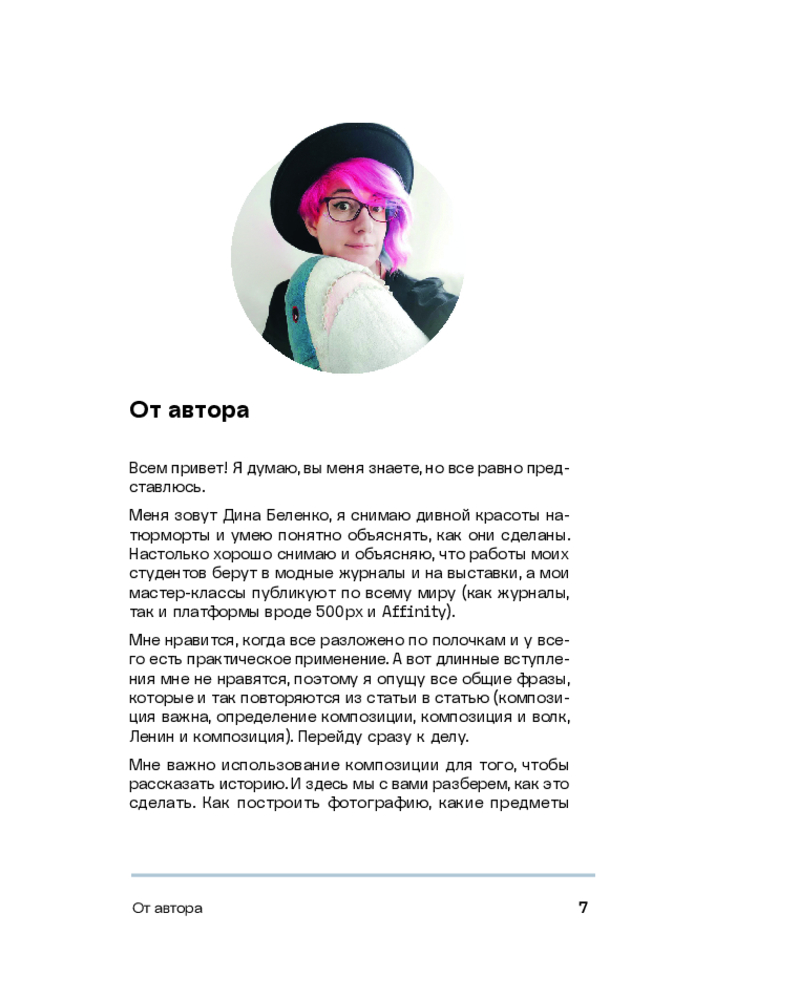 От автора

Всем привет! Я думаю, вы меня знаете, но все равно представлюсь.

Меня зовут Дина Беленко, я снимаю дивной красоты натюрморты и умею понятно объяснять, как они сделаны. Настолько хорошо снимаю и объясняю, что работы моих студентов берут в модные журналы и на выставки, а мои мастер-классы публикуют по всему миру (как журналы, так и платформы вроде 500px и Affinity).

Мне нравится, когда все разложено по полочкам и у всего есть практическое применение. А вот длинные вступления мне не нравятся, поэтому я опущу все общие фразы, которые и так повторяются из статьи в статью (композиция важна, определение композиции, композиция и волк, Ленин и композиция). Перейду сразу к делу.

Мне важно использование композиции для того, чтобы рассказать историю. И здесь мы с вами разберем, как это сделать. Как построить фотографию, какие предметы

От автора 7